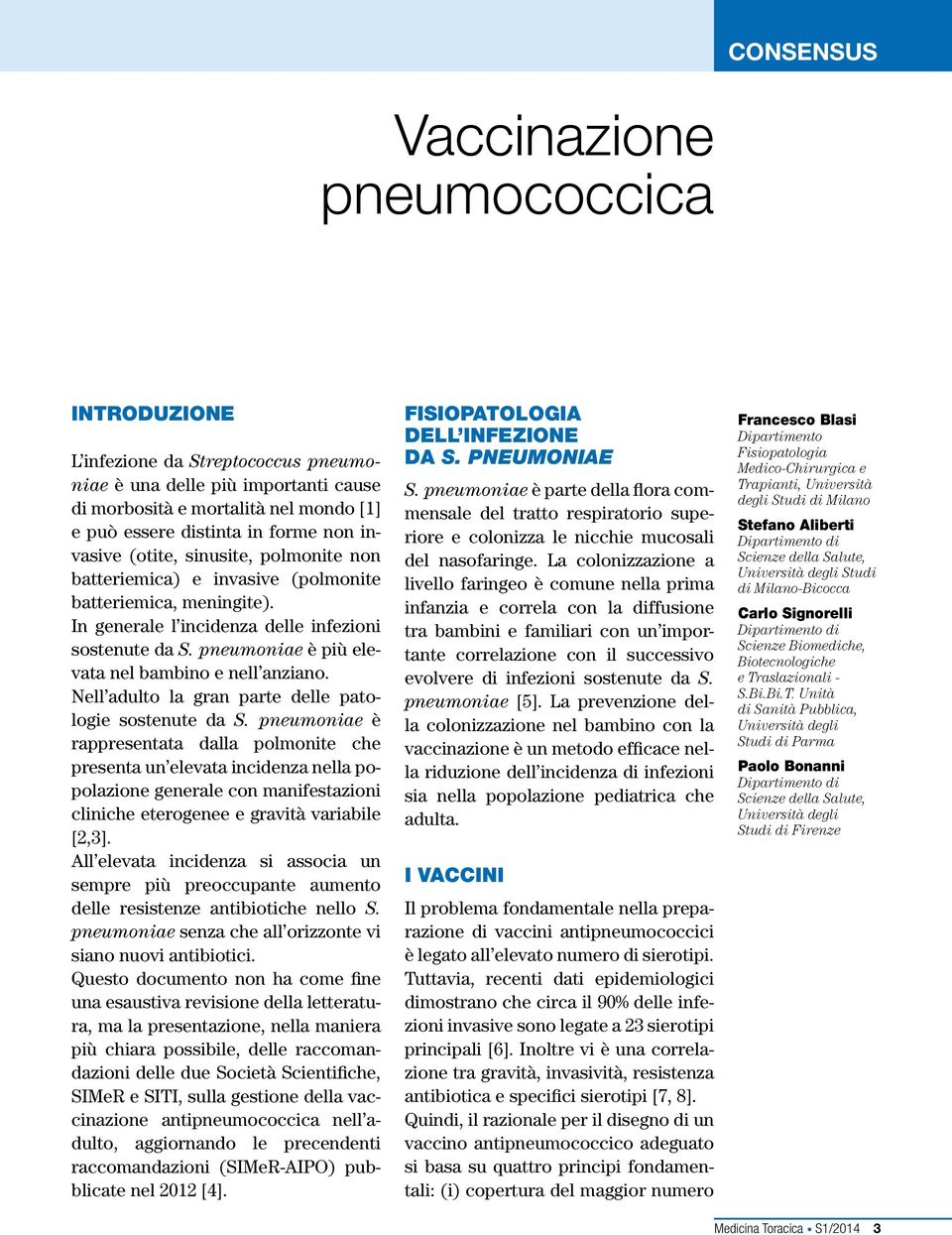 CONSENSUS

Vaccinazione pneumococcica

INTRODUZIONE

L'infezione da Streptococcus pneumoniae è una delle più importanti cause di morbosità e mortalità nel mondo [1] e può essere distinta in forme non invasive (otite, sinusite, polmonite non batteriemica) e invasive (polmonite batteriemica, meningite).
In generale l'incidenza delle infezioni sostenute da S. pneumoniae è più elevata nel bambino e nell'anziano.
Nell'adulto la gran parte delle patologie sostenute da S. pneumoniae è rappresentata dalla polmonite che presenta un'elevata incidenza nella popolazione generale con manifestazioni cliniche eterogenee e gravità variabile [2,3].
All'elevata incidenza si associa un sempre più preoccupante aumento delle resistenze antibiotiche nello S. pneumoniae senza che all'orizzonte vi siano nuovi antibiotici.
Questo documento non ha come fine una esaustiva revisione della letteratura, ma la presentazione, nella maniera più chiara possibile, delle raccomandazioni delle due Società Scientifiche, SIMeR e SITI, sulla gestione della vaccinazione antipneumococcica nell'adulto, aggiornando le precendenti raccomandazioni (SIMeR-AIPO) pubblicate nel 2012 [4].

FISIOPATOLOGIA DELL'INFEZIONE DA S. PNEUMONIAE

S. pneumoniae è parte della flora commensale del tratto respiratorio superiore e colonizza le nicchie mucosali del nasofaringe. La colonizzazione a livello faringeo è comune nella prima infanzia e correla con la diffusione tra bambini e familiari con un'importante correlazione con il successivo evolvere di infezioni sostenute da S. pneumoniae [5]. La prevenzione della colonizzazione nel bambino con la vaccinazione è un metodo efficace nella riduzione dell'incidenza di infezioni sia nella popolazione pediatrica che adulta.

I VACCINI

Il problema fondamentale nella preparazione di vaccini antipneumococcici è legato all'elevato numero di sierotipi. Tuttavia, recenti dati epidemiologici dimostrano che circa il 90% delle infezioni invasive sono legate a 23 sierotipi principali [6]. Inoltre vi è una correlazione tra gravità, invasività, resistenza antibiotica e specifici sierotipi [7, 8]. Quindi, il razionale per il disegno di un vaccino antipneumococcico adeguato si basa su quattro principi fondamentali: (i) copertura del maggior numero

Francesco Blasi
Dipartimento Fisiopatologia Medico-Chirurgica e Trapianti, Università degli Studi di Milano

Stefano Aliberti
Dipartimento di Scienze della Salute, Università degli Studi di Milano-Bicocca

Carlo Signorelli
Dipartimento di Scienze Biomediche, Biotecnologiche e Traslazionali - S.Bi.Bi.T. Unità di Sanità Pubblica, Università degli Studi di Parma

Paolo Bonanni
Dipartimento di Scienze della Salute, Università degli Studi di Firenze

Medicina Toracica • S1/2014 3